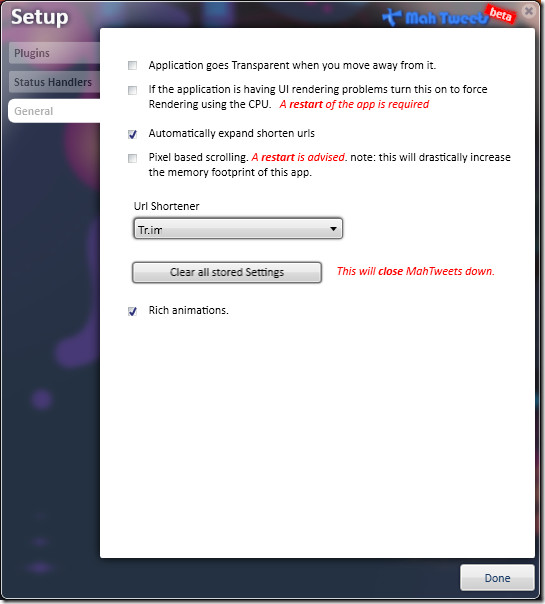 Setup

MahTweets beta

Plugins

Status Handlers

General

Application goes Transparent when you move away from it.

If the application is having UI rendering problems turn this on to force Rendering using the CPU. A restart of the app is required

Automatically expand shorten urls

Pixel based scrolling. A restart is advised. note: this will drastically increase the memory footprint of this app.

Url Shortener

Tr.im

Clear all stored Settings

This will close MahTweets down.

Rich animations.

Done